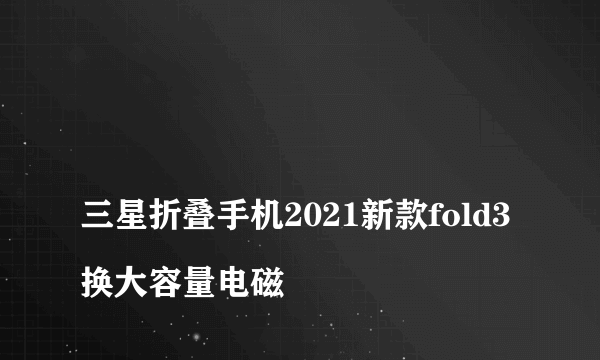 三星折叠手机2021新款fold3
换大容量电磁